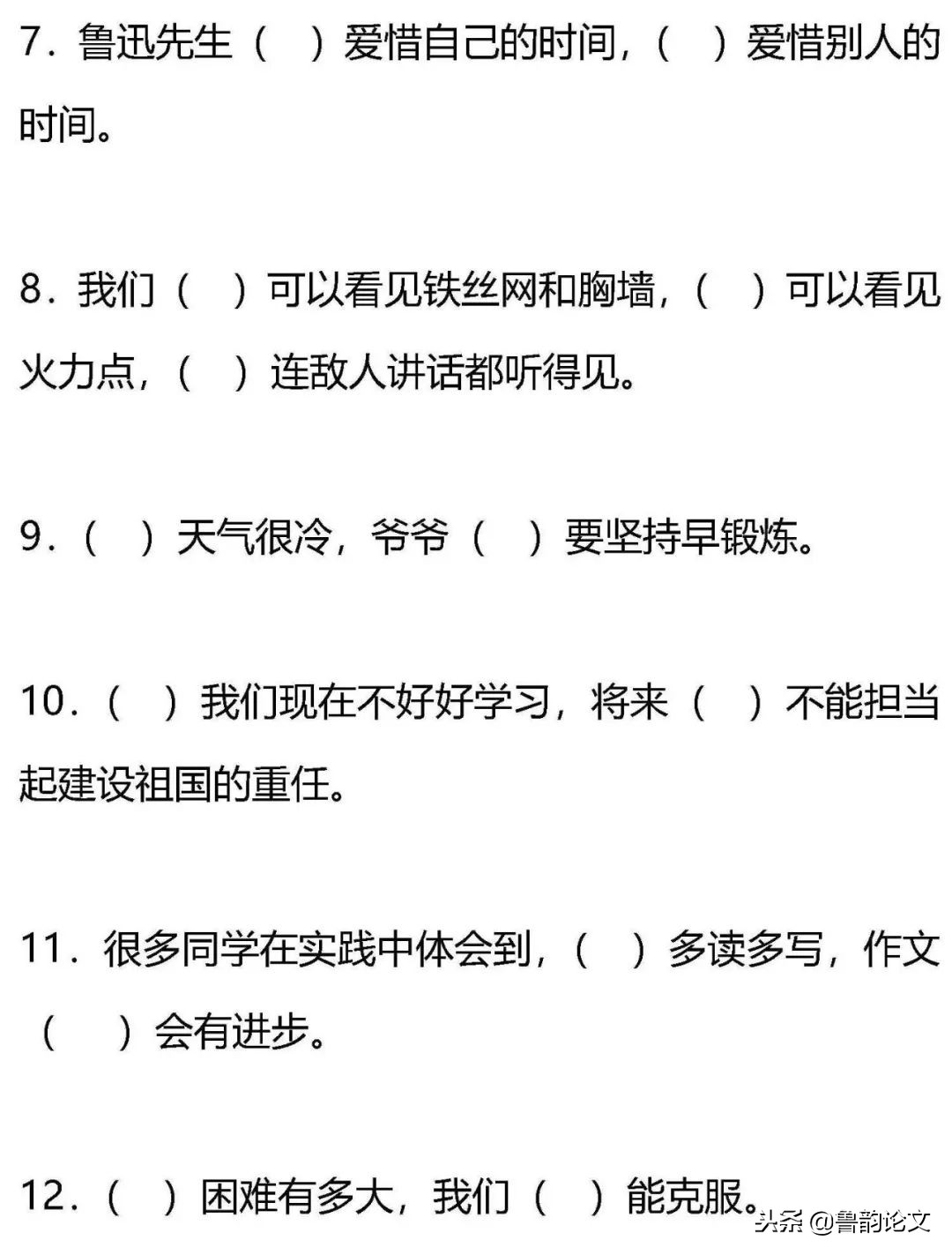 7．鲁迅先生（　）爱惜自己的时间，（　）爱惜别人的时间。

8．我们（　）可以看见铁丝网和胸墙，（　）可以看见火力点，（　）连敌人讲话都听得见。

9．（　）天气很冷，爷爷（　）要坚持早锻炼。

10．（　）我们现在不好好学习，将来（　）不能担当起建设祖国的重任。

11．很多同学在实践中体会到，（　）多读多写，作文（　）会有进步。

12．（　）困难有多大，我们（　）能克服。

头条 @鲁韵论文